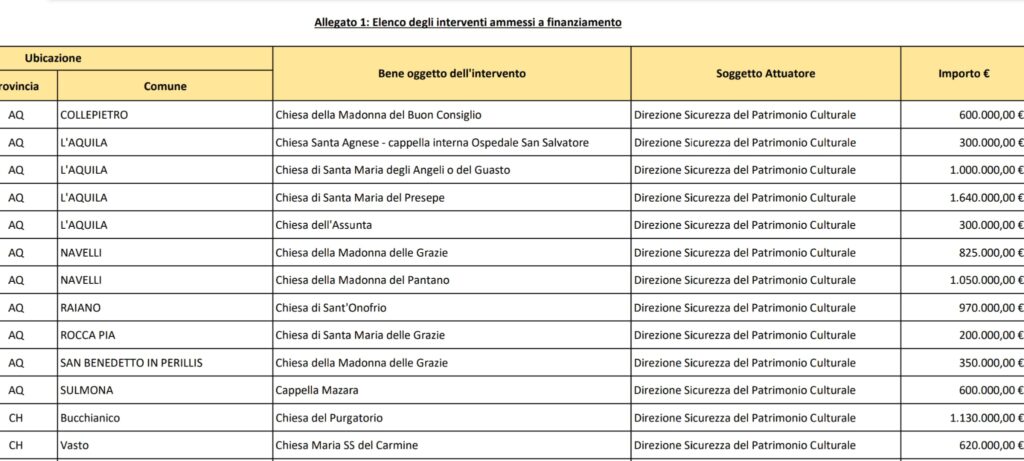 Allegato 1: Elenco degli interventi ammessi a finanziamento

| Ubicazione | | Bene oggetto dell'intervento | Soggetto Attuatore | Importo € |
|---|---|---|---|---|
| rovincia | Comune | | | |
| AQ | COLLEPIETRO | Chiesa della Madonna del Buon Consiglio | Direzione Sicurezza del Patrimonio Culturale | 600.000,00 € |
| AQ | L'AQUILA | Chiesa Santa Agnese - cappella interna Ospedale San Salvatore | Direzione Sicurezza del Patrimonio Culturale | 300.000,00 € |
| AQ | L'AQUILA | Chiesa di Santa Maria degli Angeli o del Guasto | Direzione Sicurezza del Patrimonio Culturale | 1.000.000,00 € |
| AQ | L'AQUILA | Chiesa di Santa Maria del Presepe | Direzione Sicurezza del Patrimonio Culturale | 1.640.000,00 € |
| AQ | L'AQUILA | Chiesa dell'Assunta | Direzione Sicurezza del Patrimonio Culturale | 300.000,00 € |
| AQ | NAVELLI | Chiesa della Madonna delle Grazie | Direzione Sicurezza del Patrimonio Culturale | 825.000,00 € |
| AQ | NAVELLI | Chiesa della Madonna del Pantano | Direzione Sicurezza del Patrimonio Culturale | 1.050.000,00 € |
| AQ | RAIANO | Chiesa di Sant'Onofrio | Direzione Sicurezza del Patrimonio Culturale | 970.000,00 € |
| AQ | ROCCA PIA | Chiesa di Santa Maria delle Grazie | Direzione Sicurezza del Patrimonio Culturale | 200.000,00 € |
| AQ | SAN BENEDETTO IN PERILLIS | Chiesa della Madonna delle Grazie | Direzione Sicurezza del Patrimonio Culturale | 350.000,00 € |
| AQ | SULMONA | Cappella Mazara | Direzione Sicurezza del Patrimonio Culturale | 600.000,00 € |
| CH | Bucchianico | Chiesa del Purgatorio | Direzione Sicurezza del Patrimonio Culturale | 1.130.000,00 € |
| CH | Vasto | Chiesa Maria SS del Carmine | Direzione Sicurezza del Patrimonio Culturale | 620.000,00 € |